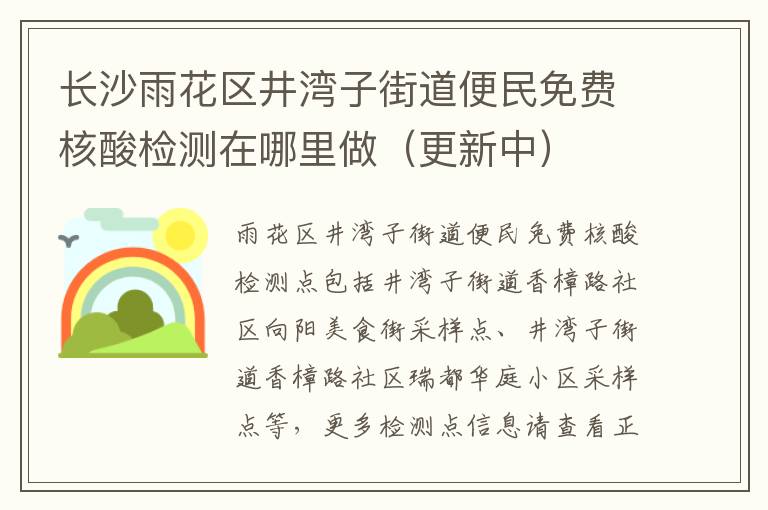 长沙雨花区井湾子街道便民免费核酸检测在哪里做（更新中）

雨花区井湾子街道便民免费核酸检测点包括井湾子街道香樟路社区向阳美食街采样点、井湾子街道香樟路社区瑞都华庭小区采样点等，更多检测点信息请查看正